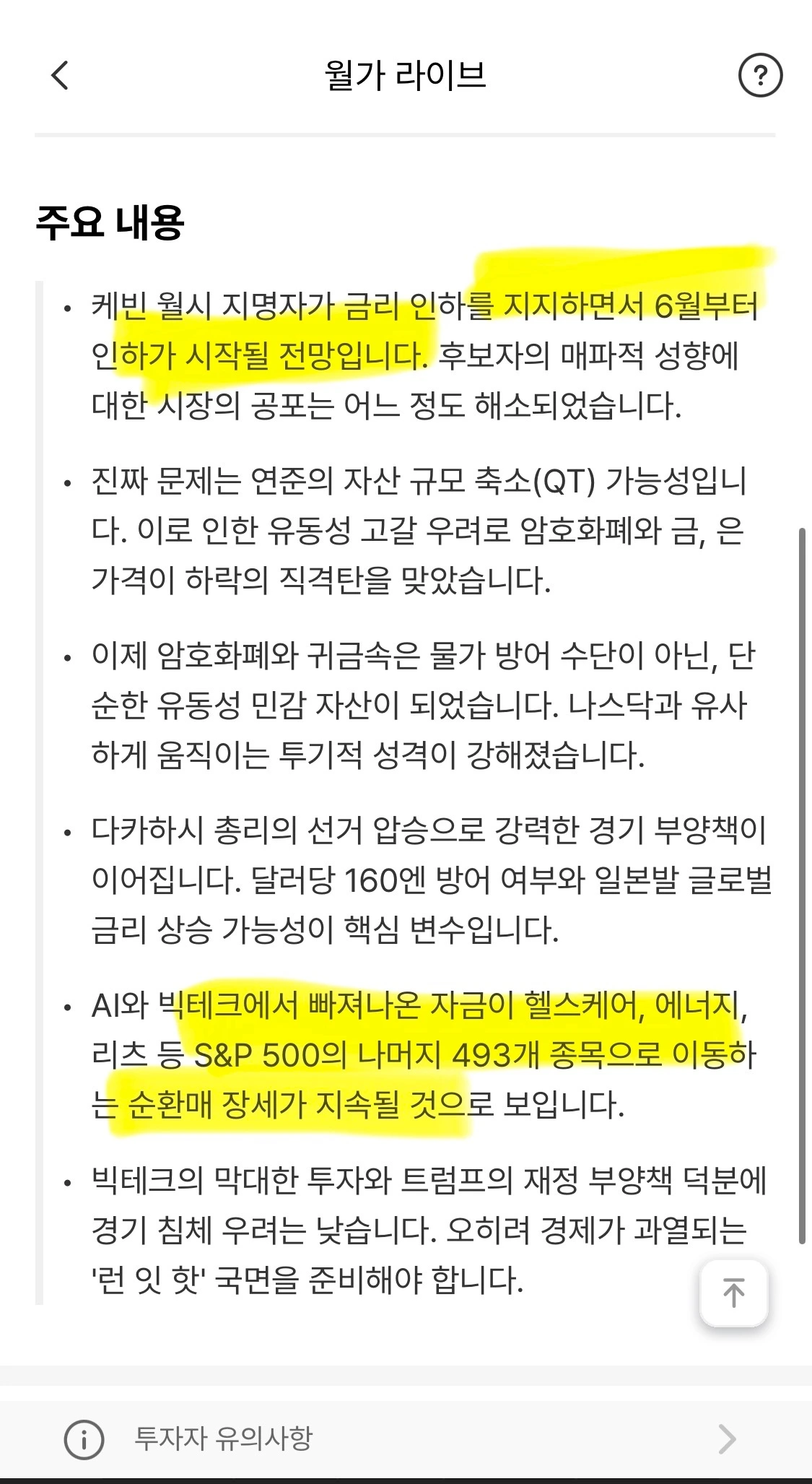 월가 라이브

주요 내용

• 케빈 월시 지명자가 금리 인하를 지지하면서 6월부터 인하가 시작될 전망입니다. 후보자의 매파적 성향에 대한 시장의 공포는 어느 정도 해소되었습니다.

• 진짜 문제는 연준의 자산 규모 축소(QT) 가능성입니다. 이로 인한 유동성 고갈 우려로 암호화폐와 금, 은 가격이 하락의 직격탄을 맞았습니다.

• 이제 암호화폐와 귀금속은 물가 방어 수단이 아닌, 단순한 유동성 민감 자산이 되었습니다. 나스닥과 유사하게 움직이는 투기적 성격이 강해졌습니다.

• 다카하시 총리의 선거 압승으로 강력한 경기 부양책이 이어집니다. 달러당 160엔 방어 여부와 일본발 글로벌 금리 상승 가능성이 핵심 변수입니다.

• AI와 빅테크에서 빠져나온 자금이 헬스케어, 에너지, 리츠 등 S&P 500의 나머지 493개 종목으로 이동하는 순환매 장세가 지속될 것으로 보입니다.

• 빅테크의 막대한 투자와 트럼프의 재정 부양책 덕분에 경기 침체 우려는 낮습니다. 오히려 경제가 과열되는 '런 잇 핫' 국면을 준비해야 합니다.

투자자 유의사항